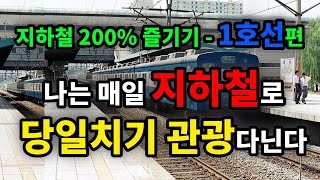 지하철 200% 즐기기 - 1호선편

나는 매일 지하철로

당일치기 관광다닌다